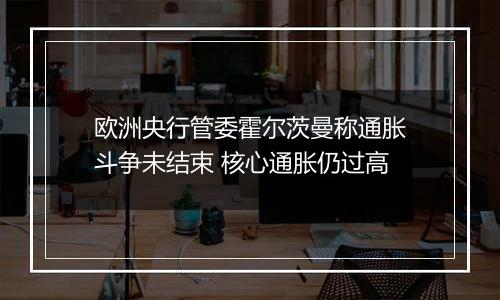 欧洲央行管委霍尔茨曼称通胀斗争未结束 核心通胀仍过高